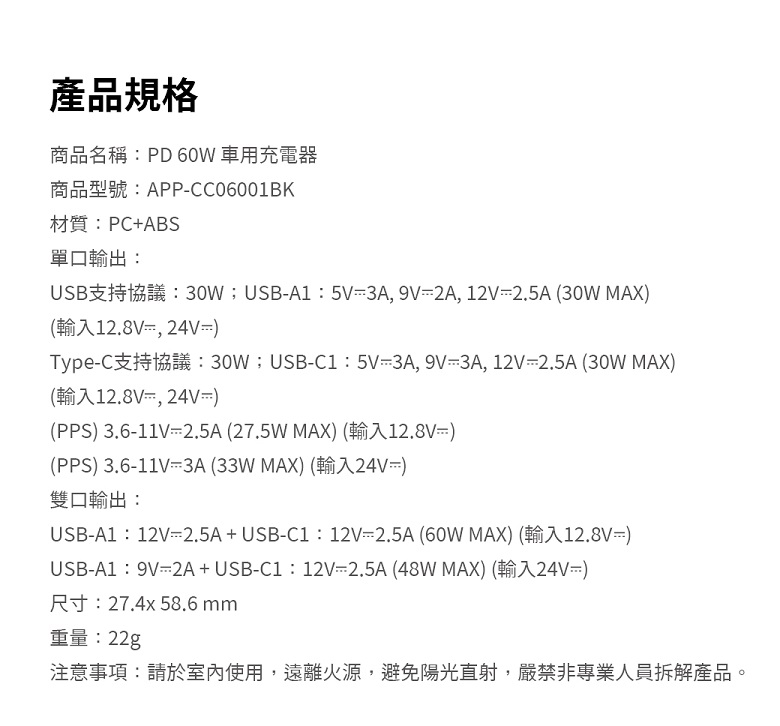 產品規格

商品名稱：PD 60W 車用充電器

商品型號：APP-CC06001BK

材質：PC+ABS

單口輸出：

USB支持協議：30W；USB-A1：5V⎓3A, 9V⎓2A, 12V⎓2.5A (30W MAX)
(輸入12.8V⎓, 24V⎓)

Type-C支持協議：30W；USB-C1：5V⎓3A, 9V⎓3A, 12V⎓2.5A (30W MAX)
(輸入12.8V⎓, 24V⎓)

(PPS) 3.6-11V⎓2.5A (27.5W MAX) (輸入12.8V⎓)

(PPS) 3.6-11V⎓3A (33W MAX) (輸入24V⎓)

雙口輸出：

USB-A1：12V⎓2.5A + USB-C1：12V⎓2.5A (60W MAX) (輸入12.8V⎓)

USB-A1：9V⎓2A + USB-C1：12V⎓2.5A (48W MAX) (輸入24V⎓)

尺寸：27.4x 58.6 mm

重量：22g

注意事項：請於室內使用，遠離火源，避免陽光直射，嚴禁非專業人員拆解產品。